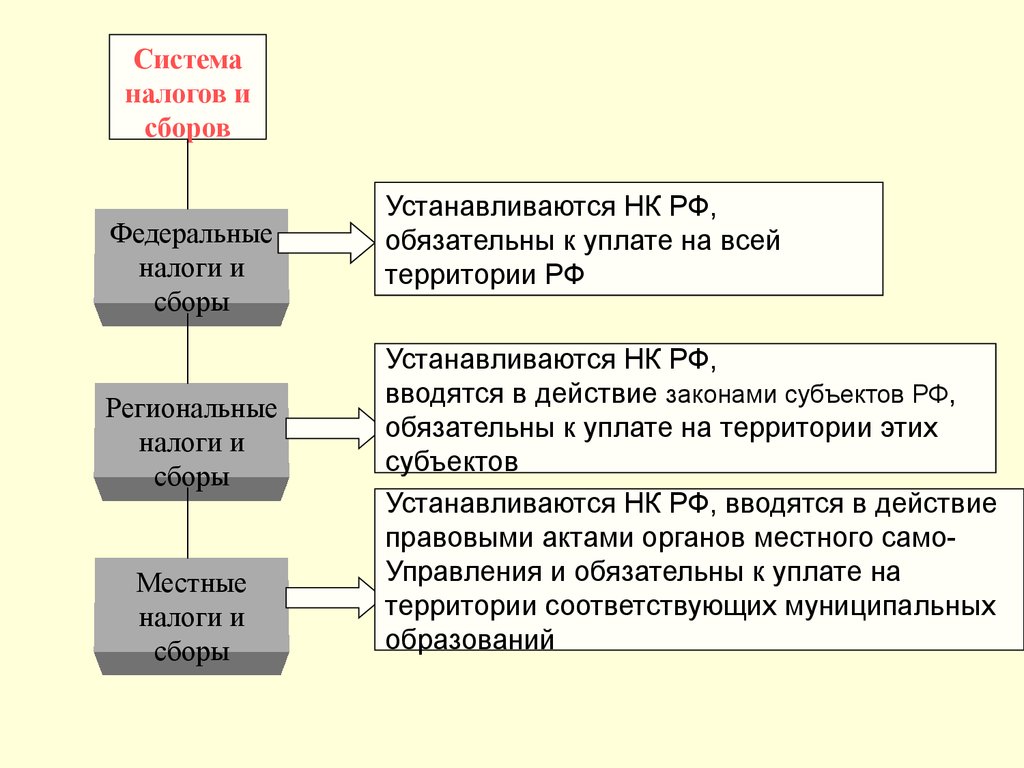 Система налогов и сборов

Федеральные налоги и сборы

Устанавливаются НК РФ, обязательны к уплате на всей территории РФ

Региональные налоги и сборы

Устанавливаются НК РФ, вводятся в действие законами субъектов РФ, обязательны к уплате на территории этих субъектов

Местные налоги и сборы

Устанавливаются НК РФ, вводятся в действие правовыми актами органов местного само-Управления и обязательны к уплате на территории соответствующих муниципальных образований